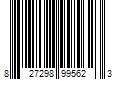 8 27298 99562 3